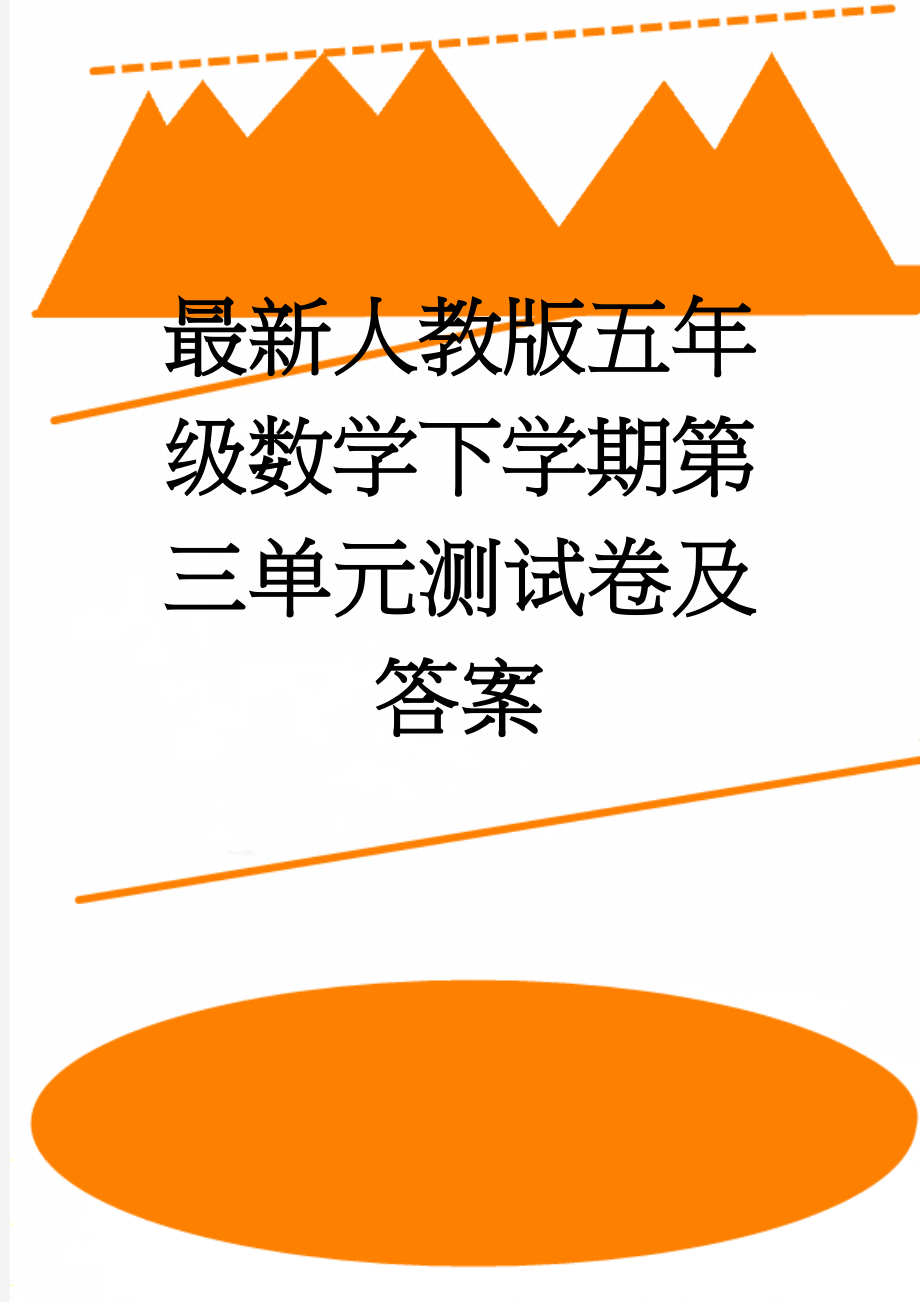 最新人教版五年级数学下学期第三单元测试卷及答案